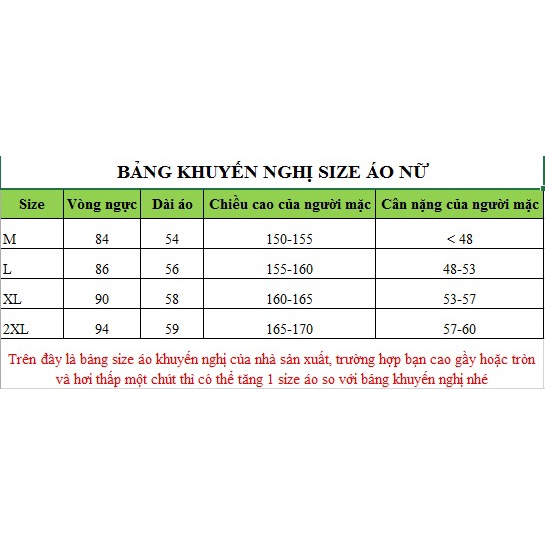 BẢNG KHUYẾN NGHỊ SIZE ÁO NỮ

| Size | Vòng ngực | Dài áo | Chiều cao của người mặc | Cân nặng của người mặc |
|---|---|---|---|---|
| M | 84 | 54 | 150-155 | < 48 |
| L | 86 | 56 | 155-160 | 48-53 |
| XL | 90 | 58 | 160-165 | 53-57 |
| 2XL | 94 | 59 | 165-170 | 57-60 |

Trên đây là bảng size áo khuyến nghị của nhà sản xuất, trường hợp bạn cao gầy hoặc tròn và hơi thấp một chút thì có thể tăng 1 size áo so với bảng khuyến nghị nhé